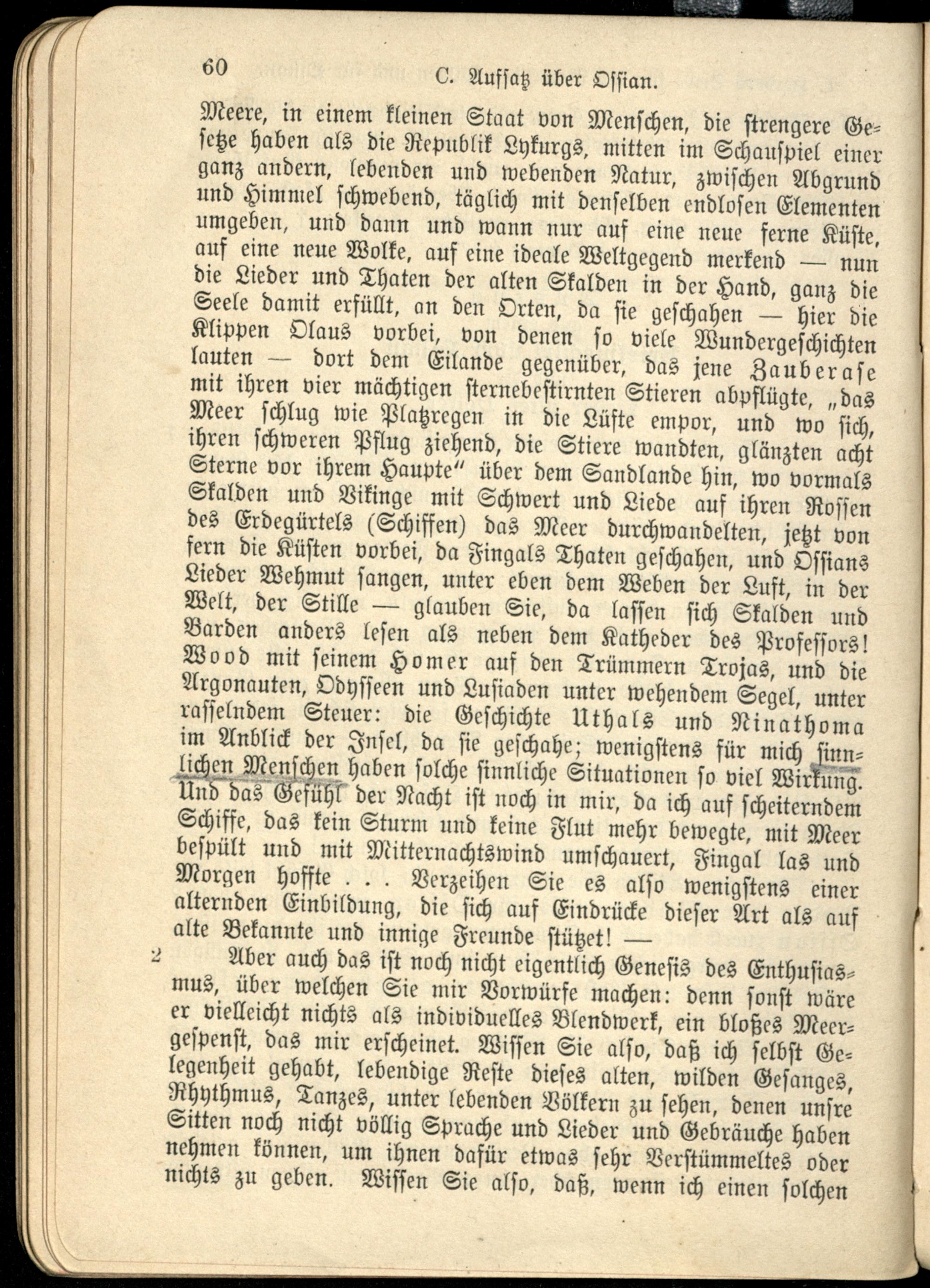 60 C. Aufsatz über Ossian.

Meere, in einem kleinen Staat von Menschen, die strengere Gesetze haben als die Republik Lykurgs, mitten im Schauspiel einer ganz andern, lebenden und webenden Natur, zwischen Abgrund und Himmel schwebend, täglich mit denselben endlosen Elementen umgeben, und dann und wann nur auf eine neue ferne Küste, auf eine neue Wolke, auf eine ideale Weltgegend merkend — nun die Lieder und Thaten der alten Skalden in der Hand, ganz die Seele damit erfüllt, an den Orten, da sie geschahen — hier die Klippen Olaus vorbei, von denen so viele Wundergeschichten lauten — dort dem Eilande gegenüber, das jene Zauberase mit ihren vier mächtigen sternebestirnten Stieren abpflügte, „das Meer schlug wie Platzregen in die Lüfte empor, und wo sich, ihren schweren Pflug ziehend, die Stiere wandten, glänzten acht Sterne vor ihrem Haupte" über dem Sandlande hin, wo vormals Skalden und Vikinge mit Schwert und Liede auf ihren Rossen des Erdegürtels (Schiffen) das Meer durchwandelten, jetzt von fern die Küsten vorbei, da Fingals Thaten geschahen, und Ossians Lieder Wehmut sangen, unter eben dem Weben der Luft, in der Welt, der Stille — glauben Sie, da lassen sich Skalden und Barden anders lesen als neben dem Katheder des Professors! Wood mit seinem Homer auf den Trümmern Trojas, und die Argonauten, Odysseen und Lusiaden unter wehendem Segel, unter rasselndem Steuer: die Geschichte Uthals und Ninathoma im Anblick der Insel, da sie geschahe; wenigstens für mich sinnlichen Menschen haben solche sinnliche Situationen so viel Wirkung. Und das Gefühl der Nacht ist noch in mir, da ich auf scheiterndem Schiffe, das kein Sturm und keine Flut mehr bewegte, mit Meer bespült und mit Mitternachtswind umschauert, Fingal las und Morgen hoffte . . . Verzeihen Sie es also wenigstens einer alternden Einbildung, die sich auf Eindrücke dieser Art als auf alte Bekannte und innige Freunde stützet! —

2 Aber auch das ist noch nicht eigentlich Genesis des Enthusiasmus, über welchen Sie mir Vorwürfe machen: denn sonst wäre er vielleicht nichts als individuelles Blendwerk, ein bloßes Meergespenst, das mir erscheinet. Wissen Sie also, daß ich selbst Gelegenheit gehabt, lebendige Reste dieses alten, wilden Gesanges, Rhythmus, Tanzes, unter lebenden Völkern zu sehen, denen unsre Sitten noch nicht völlig Sprache und Lieder und Gebräuche haben nehmen können, um ihnen dafür etwas sehr Verstümmeltes oder nichts zu geben. Wissen Sie also, daß, wenn ich einen solchen